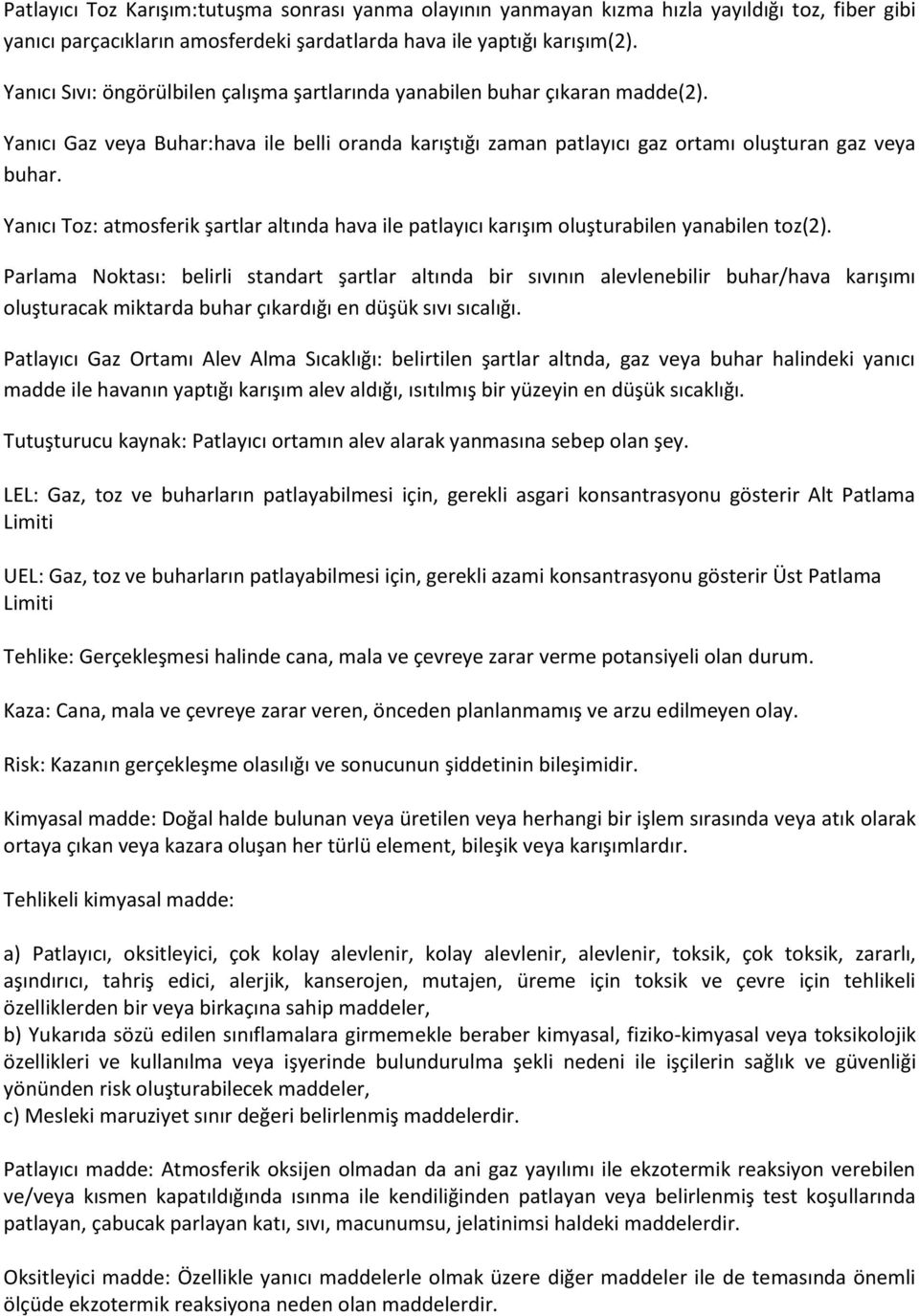 Patlayıcı Toz Karışım:tutuşma sonrası yanma olayının yanmayan kızma hızla yayıldığı toz, fiber gibi yanıcı parçacıkların amosferdeki şardatlarda hava ile yaptığı karışım(2).

Yanıcı Sıvı: öngörülbilen çalışma şartlarında yanabilen buhar çıkaran madde(2).

Yanıcı Gaz veya Buhar:hava ile belli oranda karıştığı zaman patlayıcı gaz ortamı oluşturan gaz veya buhar.

Yanıcı Toz: atmosferik şartlar altında hava ile patlayıcı karışım oluşturabilen yanabilen toz(2).

Parlama Noktası: belirli standart şartlar altında bir sıvının alevlenebilir buhar/hava karışımı oluşturacak miktarda buhar çıkardığı en düşük sıvı sıcalığı.

Patlayıcı Gaz Ortamı Alev Alma Sıcaklığı: belirtilen şartlar altnda, gaz veya buhar halindeki yanıcı madde ile havanın yaptığı karışım alev aldığı, ısıtılmış bir yüzeyin en düşük sıcaklığı.

Tutuşturucu kaynak: Patlayıcı ortamın alev alarak yanmasına sebep olan şey.

LEL: Gaz, toz ve buharların patlayabilmesi için, gerekli asgari konsantrasyonu gösterir Alt Patlama Limiti

UEL: Gaz, toz ve buharların patlayabilmesi için, gerekli azami konsantrasyonu gösterir Üst Patlama Limiti

Tehlike: Gerçekleşmesi halinde cana, mala ve çevreye zarar verme potansiyeli olan durum.

Kaza: Cana, mala ve çevreye zarar veren, önceden planlanmamış ve arzu edilmeyen olay.

Risk: Kazanın gerçekleşme olasılığı ve sonucunun şiddetinin bileşimidir.

Kimyasal madde: Doğal halde bulunan veya üretilen veya herhangi bir işlem sırasında veya atık olarak ortaya çıkan veya kazara oluşan her türlü element, bileşik veya karışımlardır.

Tehlikeli kimyasal madde:

a) Patlayıcı, oksitleyici, çok kolay alevlenir, kolay alevlenir, alevlenir, toksik, çok toksik, zararlı, aşındırıcı, tahriş edici, alerjik, kanserojen, mutajen, üreme için toksik ve çevre için tehlikeli özelliklerden bir veya birkaçına sahip maddeler,
b) Yukarıda sözü edilen sınıflamalara girmemekle beraber kimyasal, fiziko-kimyasal veya toksikolojik özellikleri ve kullanılma veya işyerinde bulundurulma şekli nedeni ile işçilerin sağlık ve güvenliği yönünden risk oluşturabilecek maddeler,
c) Mesleki maruziyet sınır değeri belirlenmiş maddelerdir.

Patlayıcı madde: Atmosferik oksijen olmadan da ani gaz yayılımı ile ekzotermik reaksiyon verebilen ve/veya kısmen kapatıldığında ısınma ile kendiliğinden patlayan veya belirlenmiş test koşullarında patlayan, çabucak parlayan katı, sıvı, macunumsu, jelatinimsi haldeki maddelerdir.

Oksitleyici madde: Özellikle yanıcı maddelerle olmak üzere diğer maddeler ile de temasında önemli ölçüde ekzotermik reaksiyona neden olan maddelerdir.